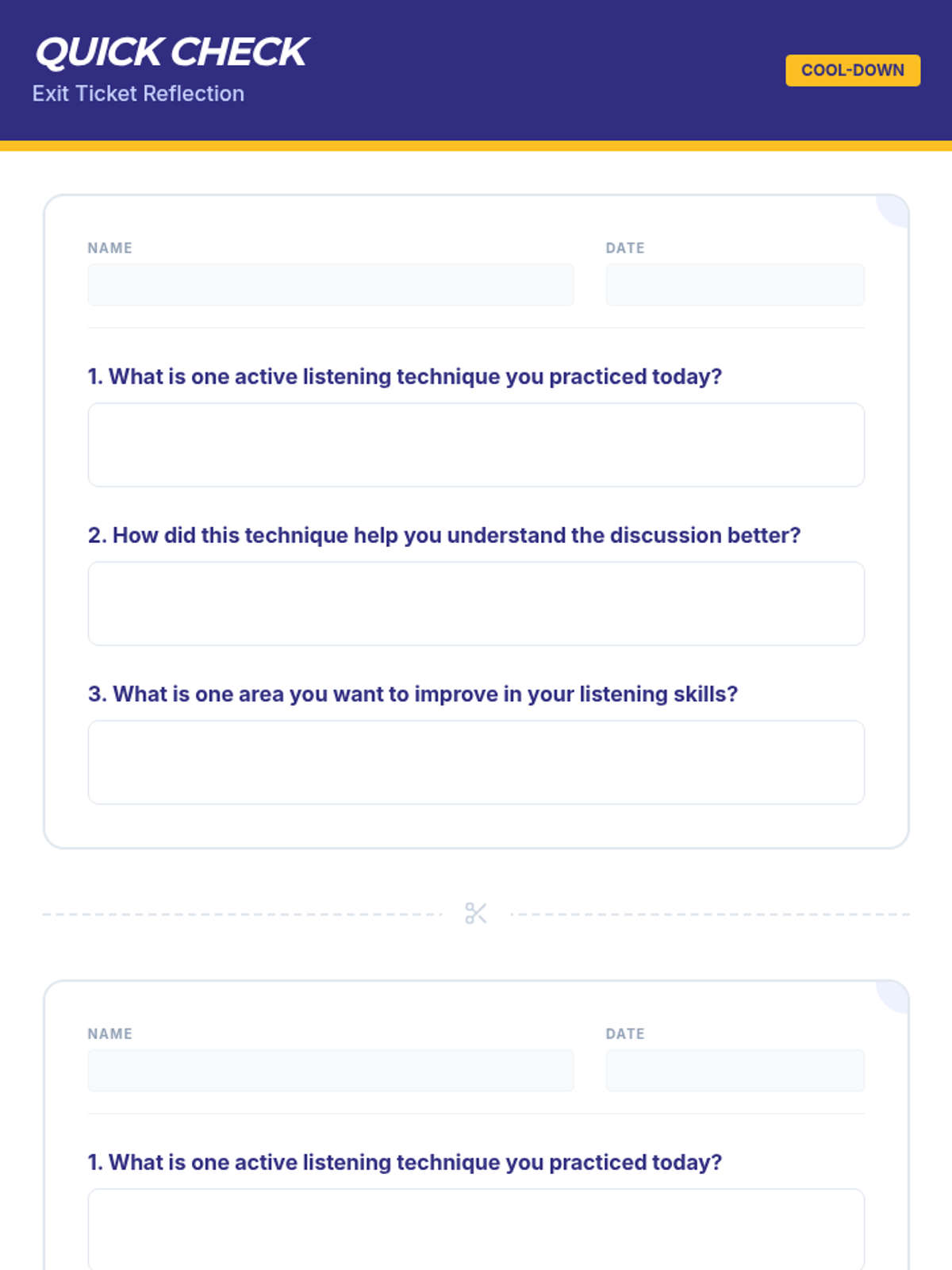 QUICK CHECK
Exit Ticket Reflection

COOL-DOWN

NAME

DATE

1. What is one active listening technique you practiced today?

2. How did this technique help you understand the discussion better?

3. What is one area you want to improve in your listening skills?

NAME

DATE

1. What is one active listening technique you practiced today?